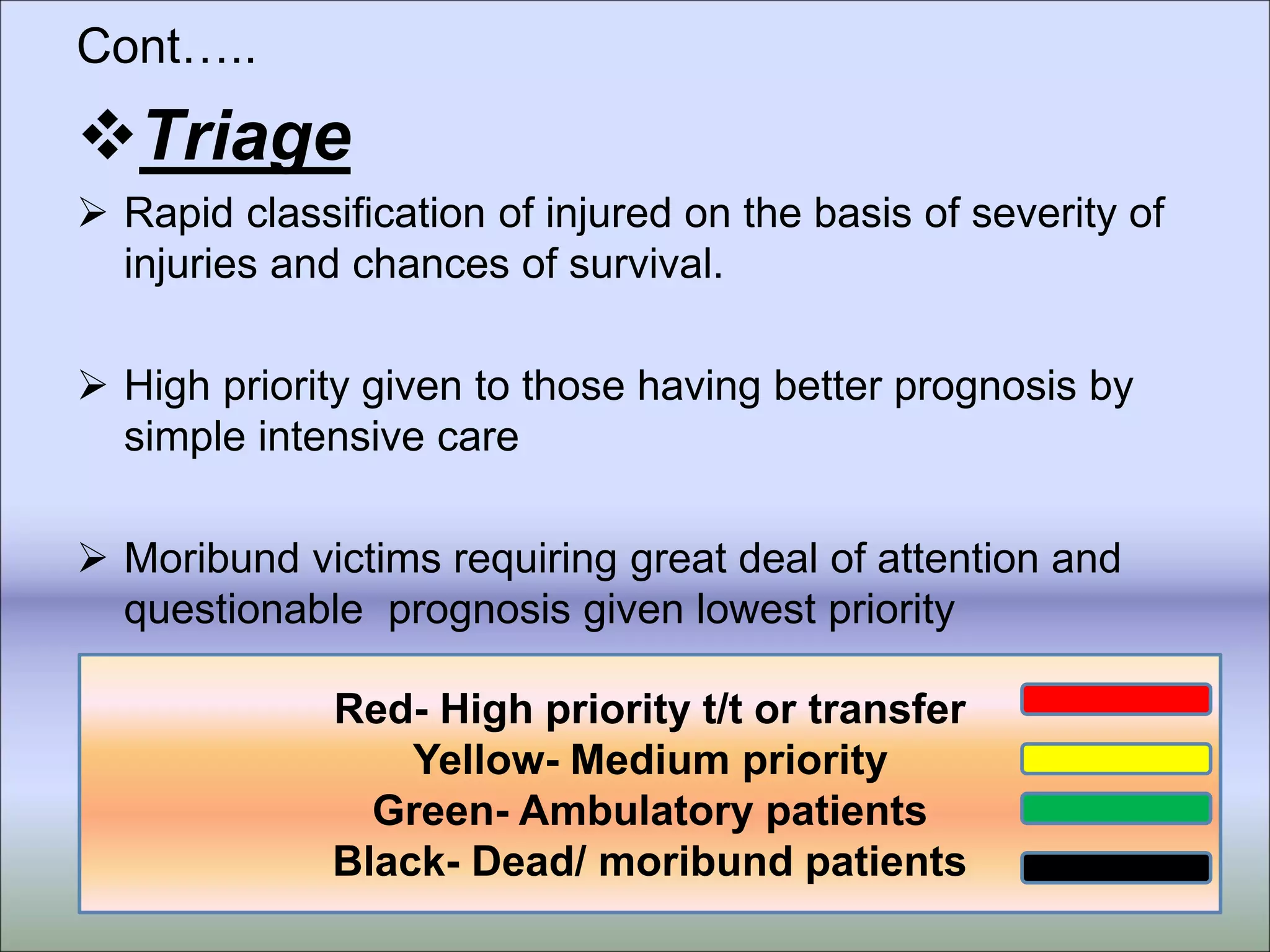 Cont…..

❖ Triage

➢ Rapid classification of injured on the basis of severity of injuries and chances of survival.

➢ High priority given to those having better prognosis by simple intensive care

➢ Moribund victims requiring great deal of attention and questionable prognosis given lowest priority

Red- High priority t/t or transfer
Yellow- Medium priority
Green- Ambulatory patients
Black- Dead/ moribund patients